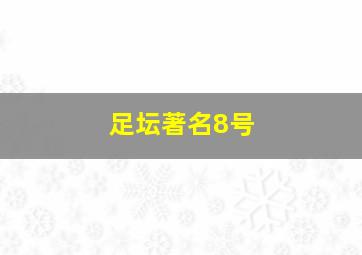 足坛著名8号